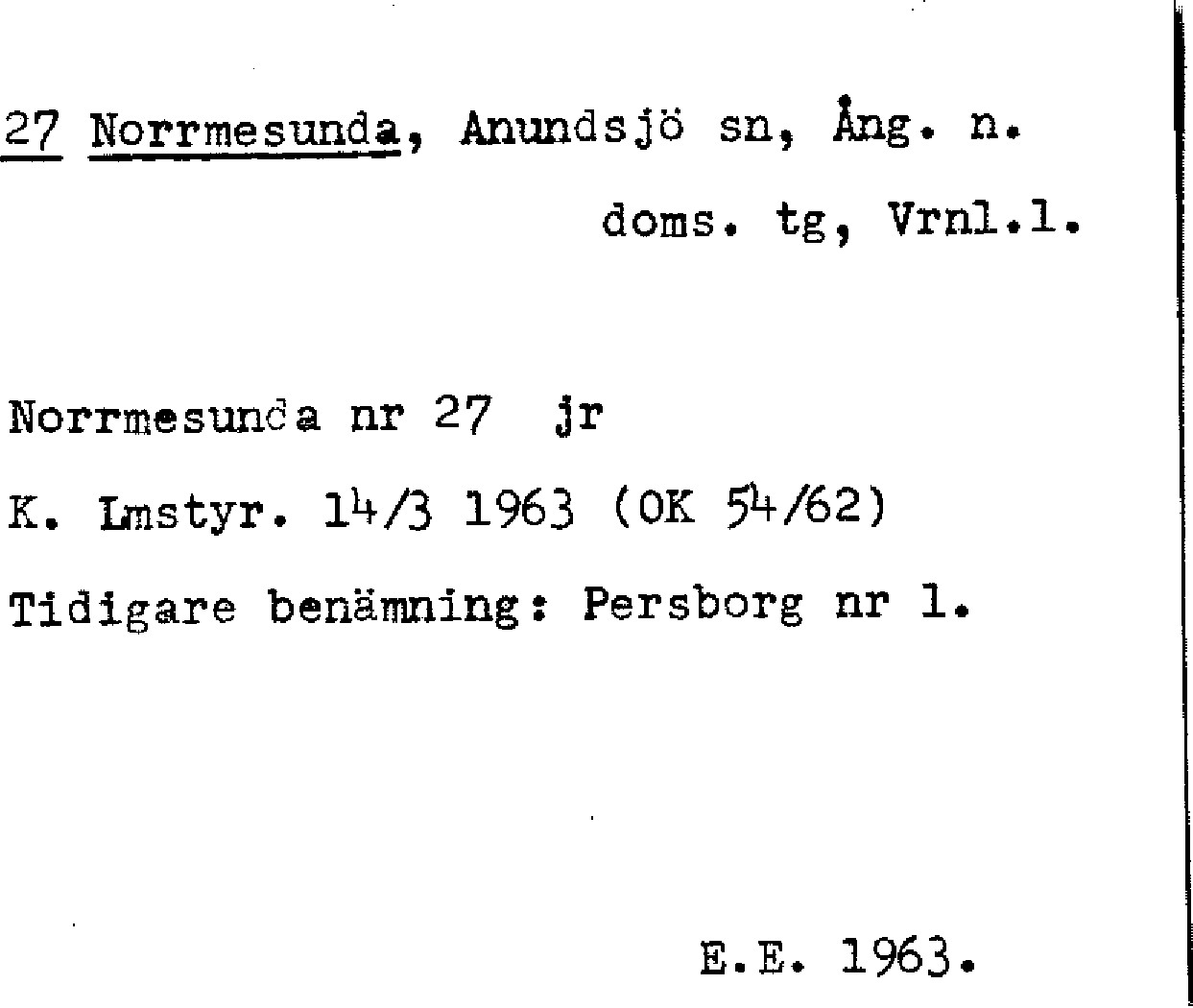 27 Norrmesunda, Anundsjö sn, Ång. n. doms. tg, Vrnl.l.

Norrmesunda nr 27 jr

K. Lmstyr. 14/3 1963 (OK 54/62)

Tidigare benämning: Persborg nr 1.

E.E. 1963.